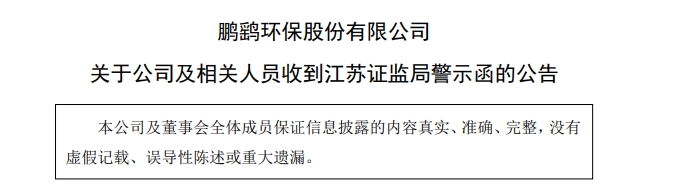 鹏鹞环保股份有限公司

关于公司及相关人员收到江苏证监局警示函的公告

本公司及董事会全体成员保证信息披露的内容真实、准确、完整，没有虚假记载、误导性陈述或重大遗漏。